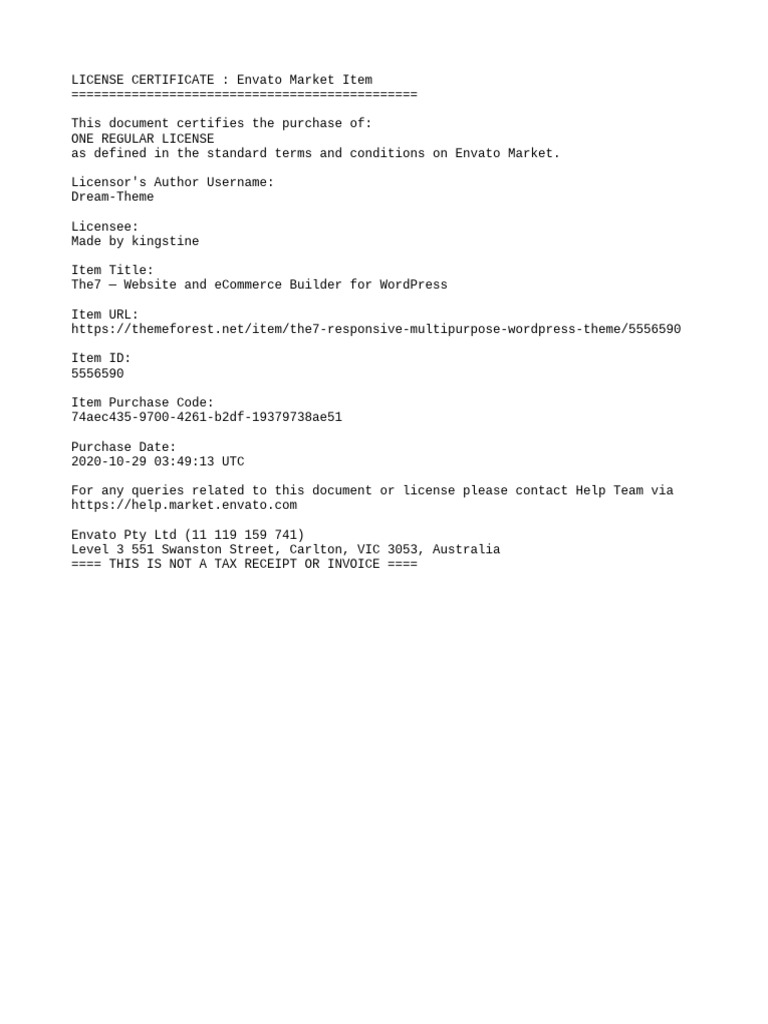 LICENSE CERTIFICATE : Envato Market Item
==============================================

This document certifies the purchase of:
ONE REGULAR LICENSE
as defined in the standard terms and conditions on Envato Market.

Licensor's Author Username:
Dream-Theme

Licensee:
Made by kingstine

Item Title:
The7 — Website and eCommerce Builder for WordPress

Item URL:
https://themeforest.net/item/the7-responsive-multipurpose-wordpress-theme/5556590

Item ID:
5556590

Item Purchase Code:
74aec435-9700-4261-b2df-19379738ae51

Purchase Date:
2020-10-29 03:49:13 UTC

For any queries related to this document or license please contact Help Team via
https://help.market.envato.com

Envato Pty Ltd (11 119 159 741)
Level 3 551 Swanston Street, Carlton, VIC 3053, Australia
==== THIS IS NOT A TAX RECEIPT OR INVOICE ====